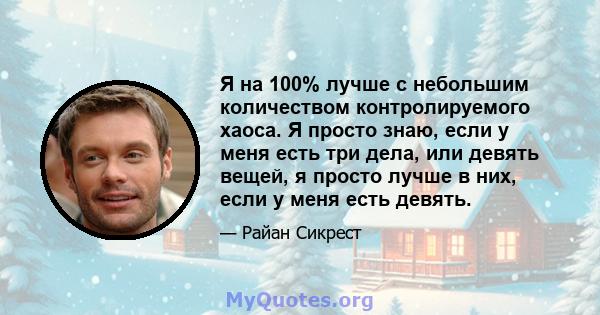 Я на 100% лучше с небольшим количеством контролируемого хаоса. Я просто знаю, если у меня есть три дела, или девять вещей, я просто лучше в них, если у меня есть девять.

— Райан Сикрест

MyQuotes.org